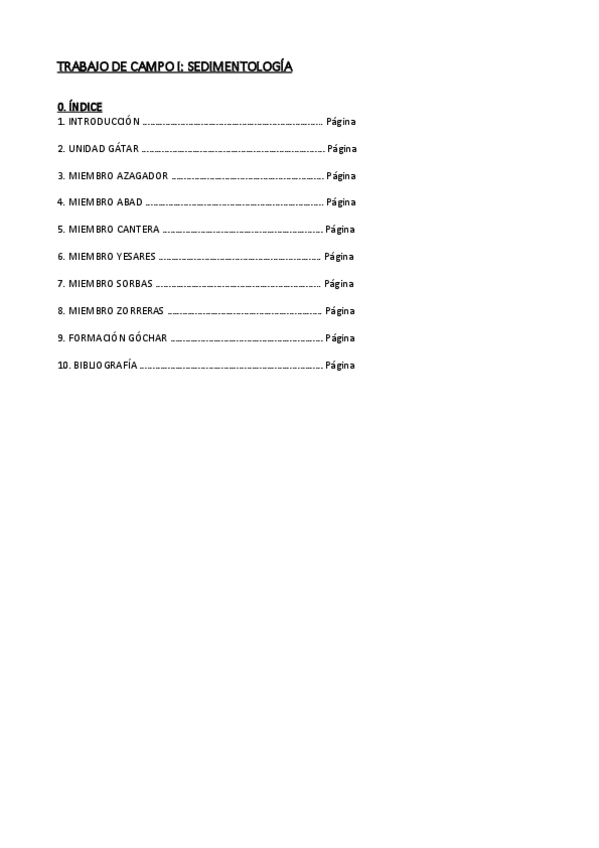 TRABAJO DE CAMPO I: SEDIMENTOLOGÍA

0. ÍNDICE

1. INTRODUCCIÓN Página

2. UNIDAD GÁTAR Página

3. MIEMBRO AZAGADOR Página

4. MIEMBRO ABAD Página

5. MIEMBRO CANTERA Página

6. MIEMBRO YESARES Página

7. MIEMBRO SORBAS Página

8. MIEMBRO ZORRERAS Página

9. FORMACIÓN GÓCHAR Página

10. BIBLIOGRAFÍA Página